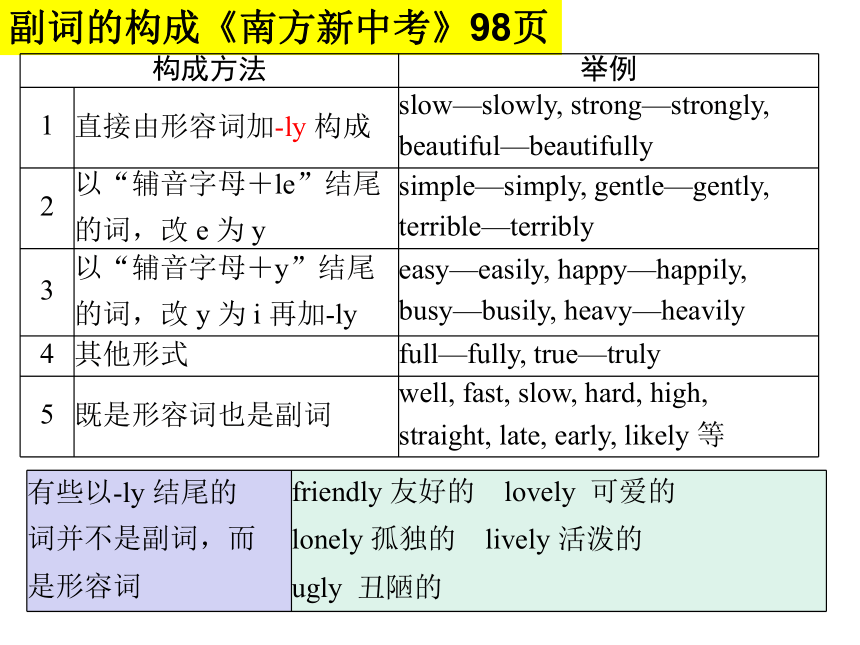 副词的构成《南方新中考》98页

| | 构成方法 | 举例 |
|---|---|---|
| 1 | 直接由形容词加-ly 构成 | slow—slowly, strong—strongly, beautiful—beautifully |
| 2 | 以“辅音字母＋le”结尾的词，改 e 为 y | simple—simply, gentle—gently, terrible—terribly |
| 3 | 以“辅音字母＋y”结尾的词，改 y 为 i 再加-ly | easy—easily, happy—happily, busy—busily, heavy—heavily |
| 4 | 其他形式 | full—fully, true—truly |
| 5 | 既是形容词也是副词 | well, fast, slow, hard, high, straight, late, early, likely 等 |

| 有些以-ly 结尾的词并不是副词，而是形容词 | friendly 友好的 lovely 可爱的 lonely 孤独的 lively 活泼的 ugly 丑陋的 |
|---|---|